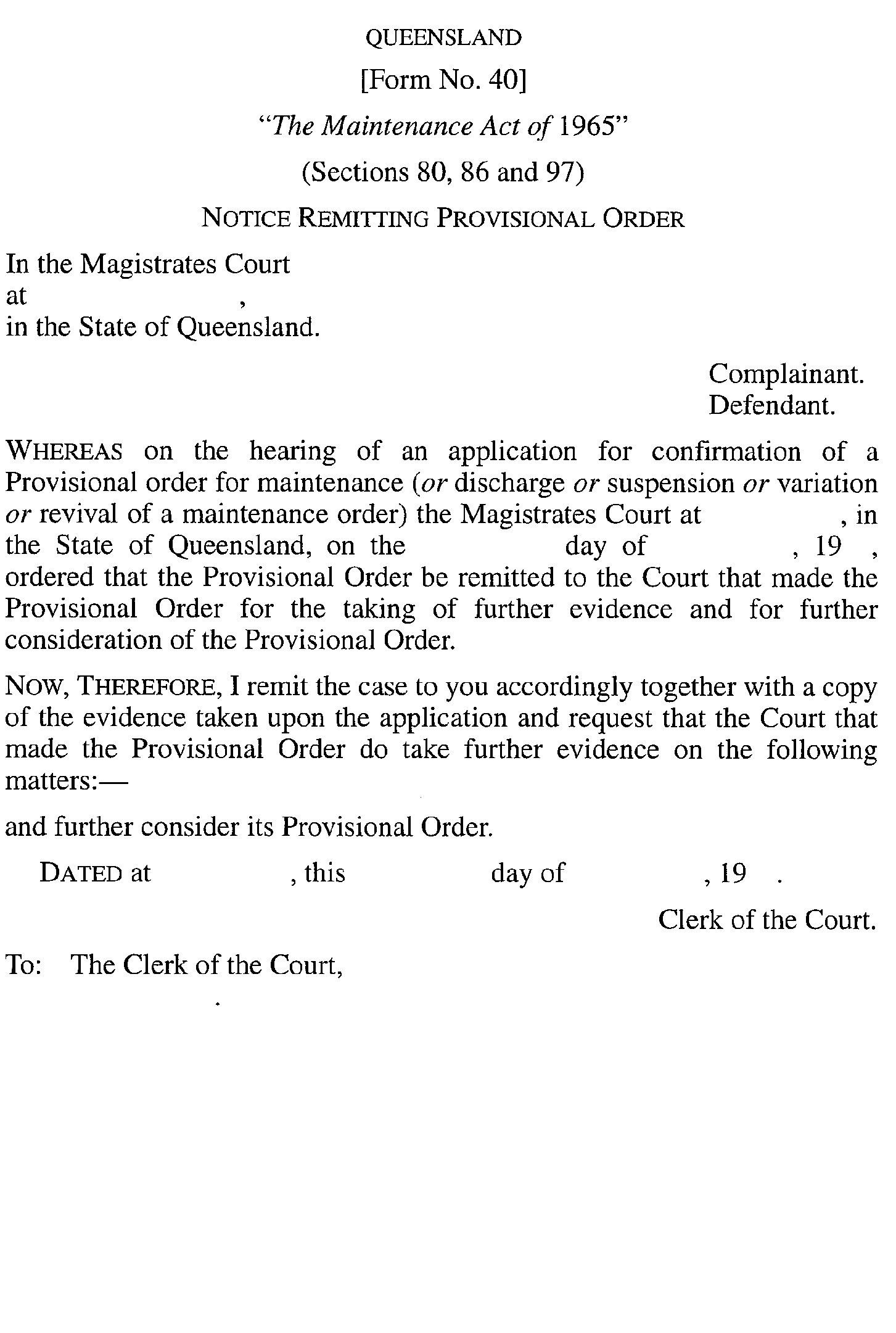 QUEENSLAND

[Form No. 40]

"The Maintenance Act of 1965"

(Sections 80, 86 and 97)

NOTICE REMITTING PROVISIONAL ORDER

In the Magistrates Court
at ,
in the State of Queensland.

Complainant.
Defendant.

WHEREAS on the hearing of an application for confirmation of a Provisional order for maintenance (or discharge or suspension or variation or revival of a maintenance order) the Magistrates Court at , in the State of Queensland, on the day of , 19 , ordered that the Provisional Order be remitted to the Court that made the Provisional Order for the taking of further evidence and for further consideration of the Provisional Order.

NOW, THEREFORE, I remit the case to you accordingly together with a copy of the evidence taken upon the application and request that the Court that made the Provisional Order do take further evidence on the following matters:—

and further consider its Provisional Order.

DATED at , this day of , 19 .

Clerk of the Court.

To: The Clerk of the Court,

.